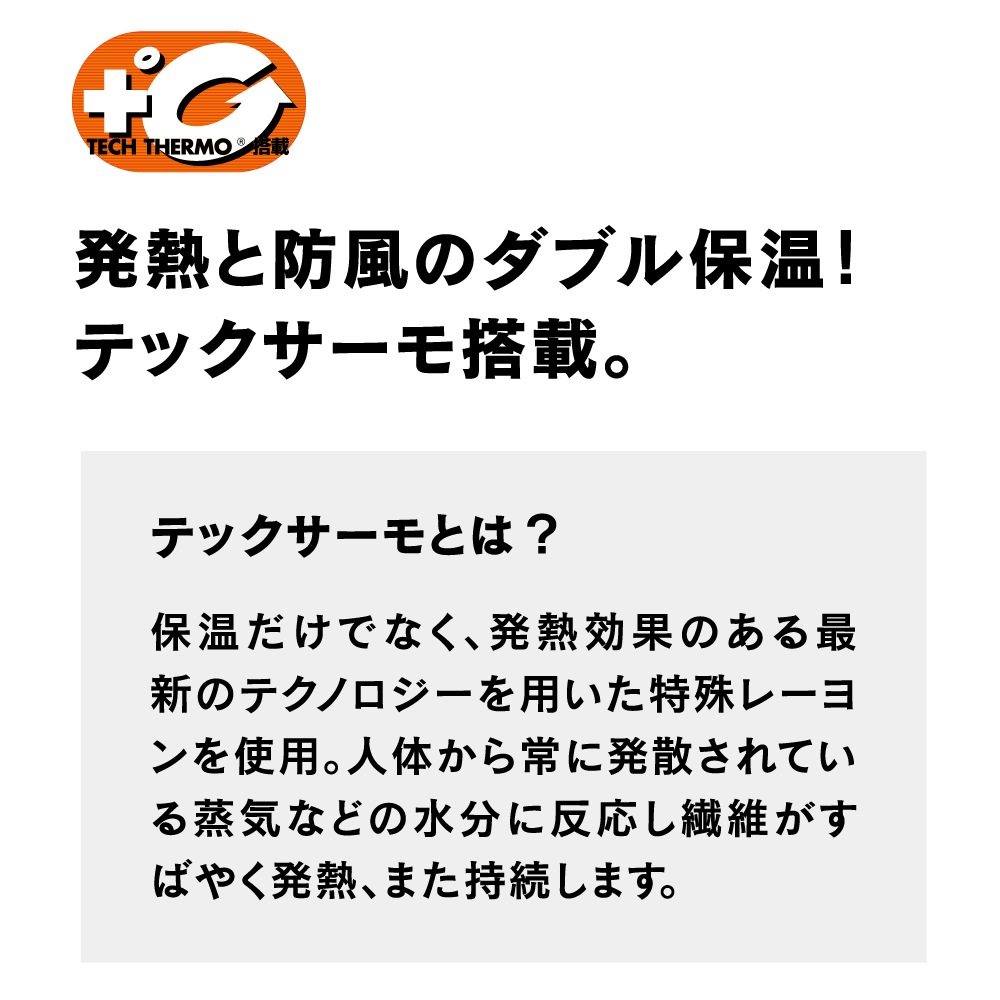 +°C
TECH THERMO® 搭載

発熱と防風のダブル保温！
テックサーモ搭載。

テックサーモとは？

保温だけでなく、発熱効果のある最新のテクノロジーを用いた特殊レーヨンを使用。人体から常に発散されている蒸気などの水分に反応し繊維がすばやく発熱、また持続します。